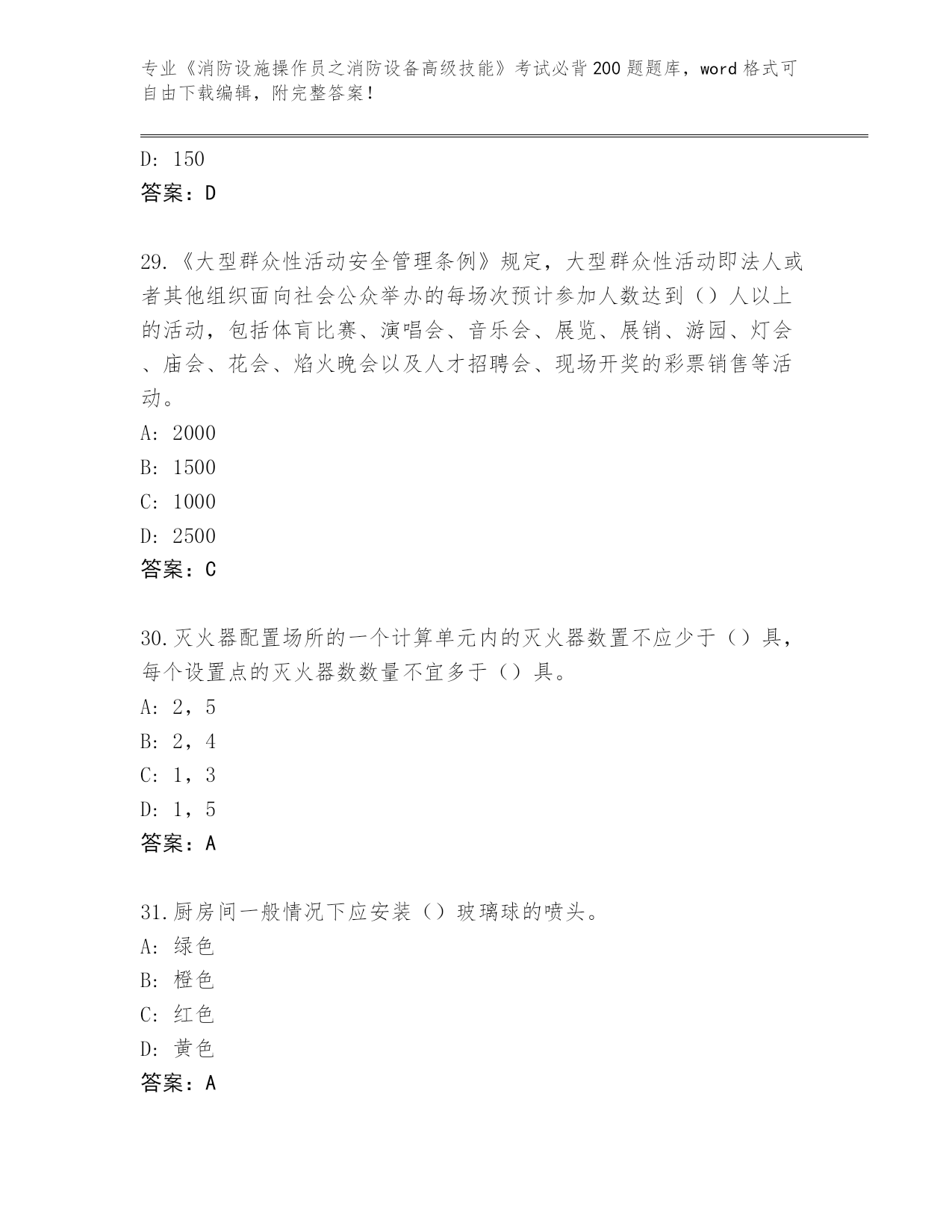 专业《消防设施操作员之消防设备高级技能》考试必背200题题库，word格式可自由下载编辑，附完整答案！

D: 150
答案：D

29.《大型群众性活动安全管理条例》规定，大型群众性活动即法人或者其他组织面向社会公众举办的每场次预计参加人数达到（）人以上的活动，包括体育比赛、演唱会、音乐会、展览、展销、游园、灯会、庙会、花会、焰火晚会以及人才招聘会、现场开奖的彩票销售等活动。
A: 2000
B: 1500
C: 1000
D: 2500
答案：C

30.灭火器配置场所的一个计算单元内的灭火器数置不应少于（）具，每个设置点的灭火器数数量不宜多于（）具。
A: 2，5
B: 2，4
C: 1，3
D: 1，5
答案：A

31.厨房间一般情况下应安装（）玻璃球的喷头。
A: 绿色
B: 橙色
C: 红色
D: 黄色
答案：A